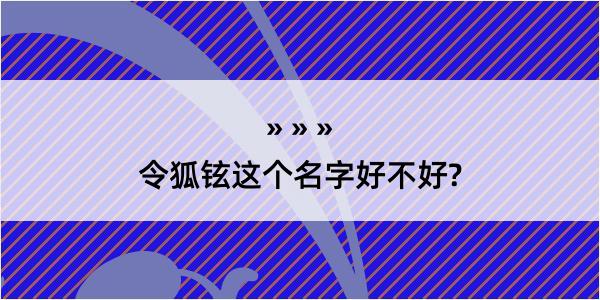 » » »

令狐铉这个名字好不好?